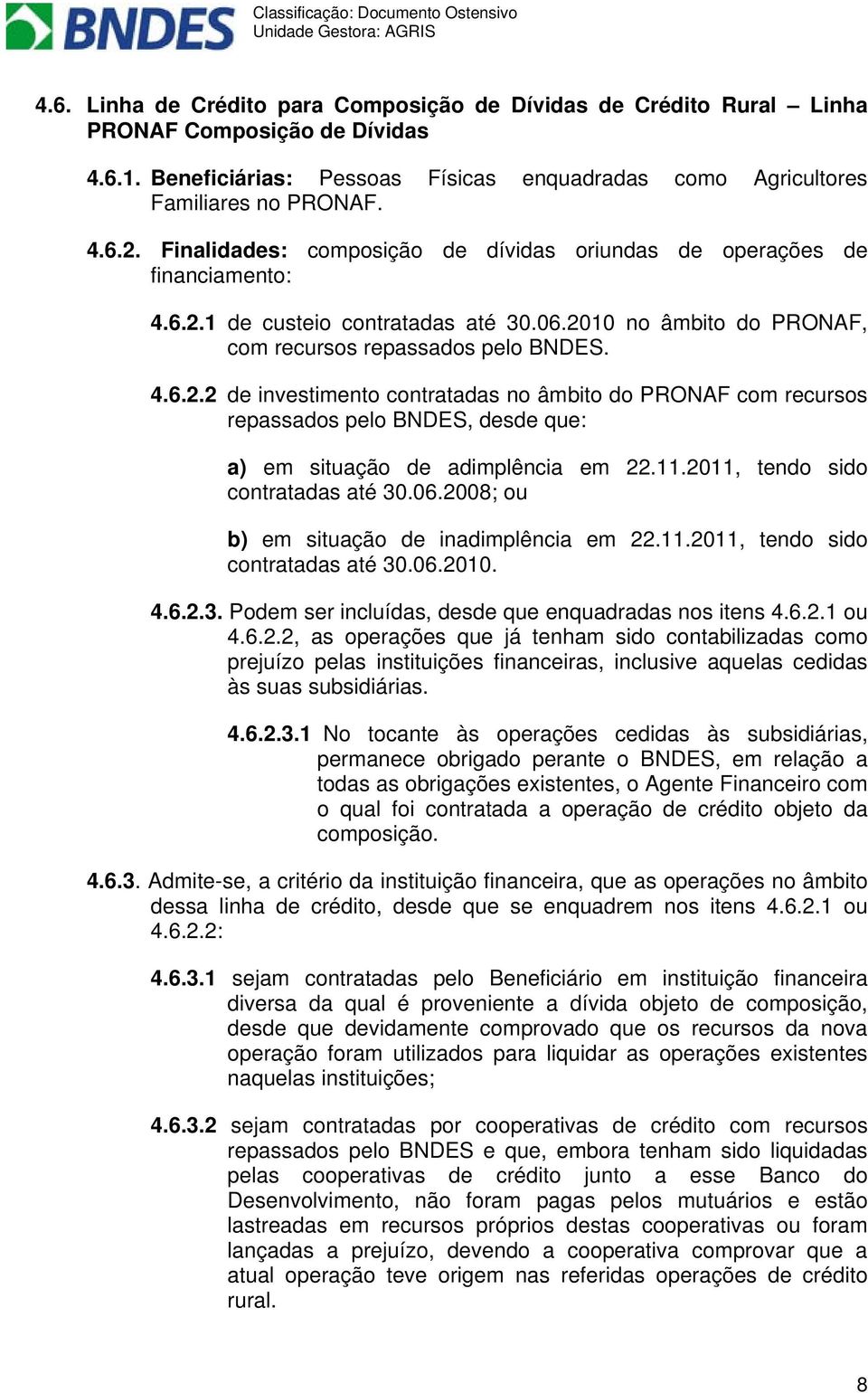 BNDES

Classificação: Documento Ostensivo
Unidade Gestora: AGRIS

4.6. Linha de Crédito para Composição de Dívidas de Crédito Rural – Linha PRONAF Composição de Dívidas

4.6.1. Beneficiárias: Pessoas Físicas enquadradas como Agricultores Familiares no PRONAF.

4.6.2. Finalidades: composição de dívidas oriundas de operações de financiamento:

4.6.2.1 de custeio contratadas até 30.06.2010 no âmbito do PRONAF, com recursos repassados pelo BNDES.

4.6.2.2 de investimento contratadas no âmbito do PRONAF com recursos repassados pelo BNDES, desde que:

a) em situação de adimplência em 22.11.2011, tendo sido contratadas até 30.06.2008; ou

b) em situação de inadimplência em 22.11.2011, tendo sido contratadas até 30.06.2010.

4.6.2.3. Podem ser incluídas, desde que enquadradas nos itens 4.6.2.1 ou 4.6.2.2, as operações que já tenham sido contabilizadas como prejuízo pelas instituições financeiras, inclusive aquelas cedidas às suas subsidiárias.

4.6.2.3.1 No tocante às operações cedidas às subsidiárias, permanece obrigado perante o BNDES, em relação a todas as obrigações existentes, o Agente Financeiro com o qual foi contratada a operação de crédito objeto da composição.

4.6.3. Admite-se, a critério da instituição financeira, que as operações no âmbito dessa linha de crédito, desde que se enquadrem nos itens 4.6.2.1 ou 4.6.2.2:

4.6.3.1 sejam contratadas pelo Beneficiário em instituição financeira diversa da qual é proveniente a dívida objeto de composição, desde que devidamente comprovado que os recursos da nova operação foram utilizados para liquidar as operações existentes naquelas instituições;

4.6.3.2 sejam contratadas por cooperativas de crédito com recursos repassados pelo BNDES e que, embora tenham sido liquidadas pelas cooperativas de crédito junto a esse Banco do Desenvolvimento, não foram pagas pelos mutuários e estão lastreadas em recursos próprios destas cooperativas ou foram lançadas a prejuízo, devendo a cooperativa comprovar que a atual operação teve origem nas referidas operações de crédito rural.

8